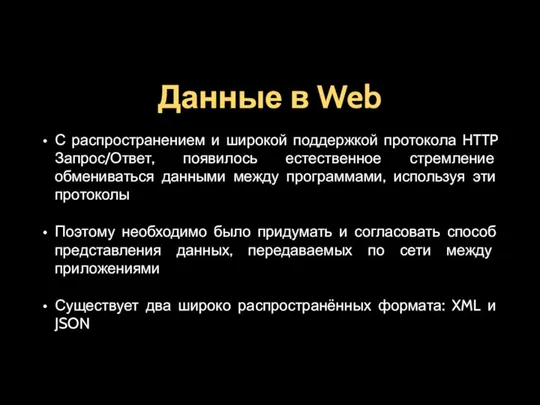 Данные в Web

• С распространением и широкой поддержкой протокола HTTP Запрос/Ответ, появилось естественное стремление обмениваться данными между программами, используя эти протоколы

• Поэтому необходимо было придумать и согласовать способ представления данных, передаваемых по сети между приложениями

• Существует два широко распространённых формата: XML и JSON